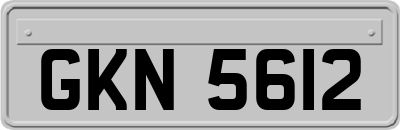 GKN 5612